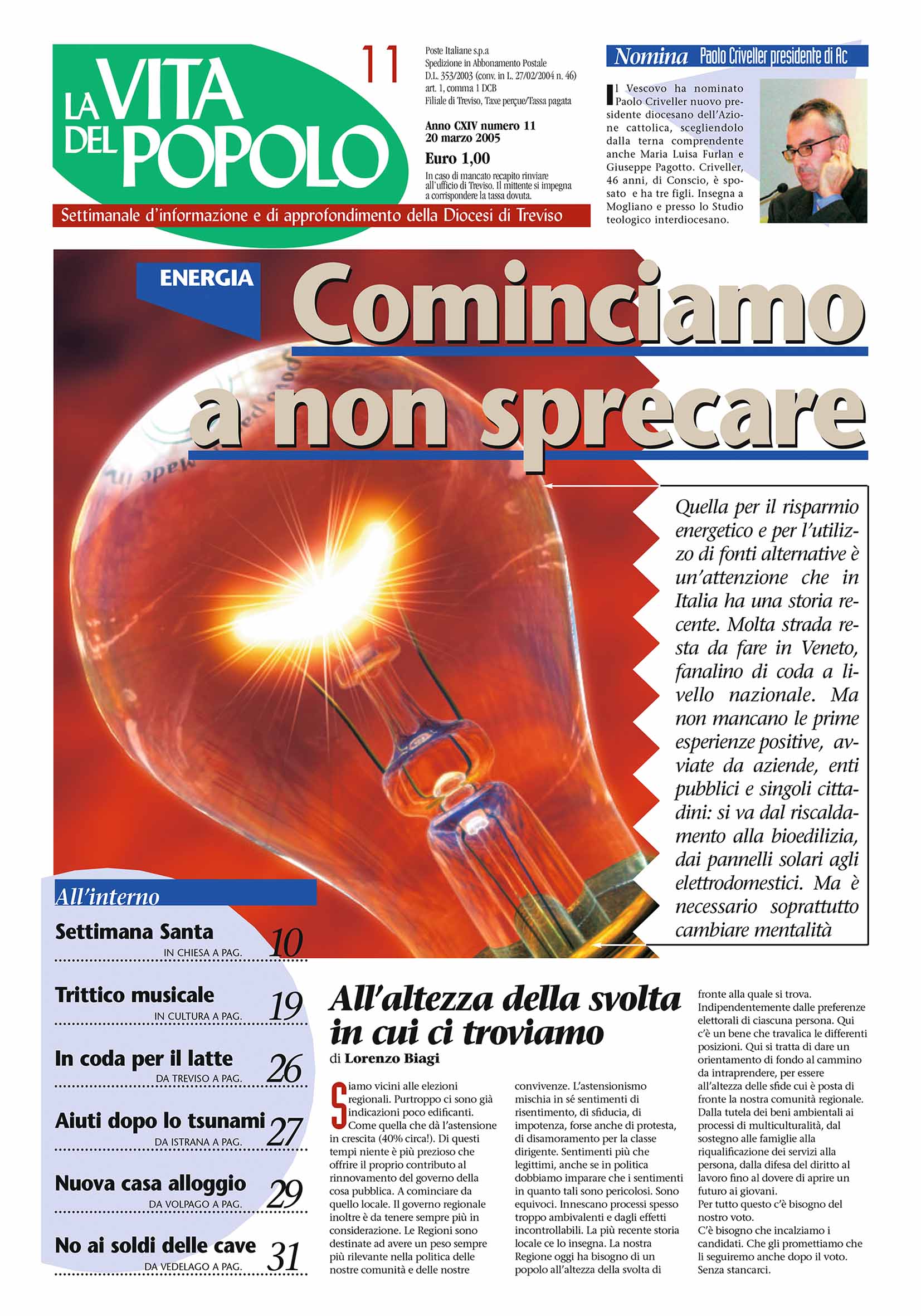 LA VITA DEL POPOLO

11

Poste Italiane s.p.a
Spedizione in Abbonamento Postale
D.L. 353/2003 (conv. in L. 27/02/2004 n. 46)
art. 1, comma 1 DCB
Filiale di Treviso, Taxe perçue/Tassa pagata

Anno CXIV numero 11
20 marzo 2005

Euro 1,00

In caso di mancato recapito rinviare all'ufficio di Treviso. Il mittente si impegna a corrispondere la tassa dovuta.

Settimanale d'informazione e di approfondimento della Diocesi di Treviso

Nomina Paolo Criveller presidente di Ac

Il Vescovo ha nominato Paolo Criveller nuovo presidente diocesano dell'Azione cattolica, scegliendolo dalla terna comprendente anche Maria Luisa Furlan e Giuseppe Pagotto. Criveller, 46 anni, di Conscio, è sposato e ha tre figli. Insegna a Mogliano e presso lo Studio teologico interdiocesano.

ENERGIA

Cominciamo a non sprecare

Quella per il risparmio energetico e per l'utilizzo di fonti alternative è un'attenzione che in Italia ha una storia recente. Molta strada resta da fare in Veneto, fanalino di coda a livello nazionale. Ma non mancano le prime esperienze positive, avviate da aziende, enti pubblici e singoli cittadini: si va dal riscaldamento alla bioedilizia, dai pannelli solari agli elettrodomestici. Ma è necessario soprattutto cambiare mentalità

All'interno

Settimana Santa
IN CHIESA A PAG. 10

Trittico musicale
IN CULTURA A PAG. 19

In coda per il latte
DA TREVISO A PAG. 26

Aiuti dopo lo tsunami
DA ISTRANA A PAG. 27

Nuova casa alloggio
DA VOLPAGO A PAG. 29

No ai soldi delle cave
DA VEDELAGO A PAG. 31

All'altezza della svolta in cui ci troviamo

di Lorenzo Biagi

Siamo vicini alle elezioni regionali. Purtroppo ci sono già indicazioni poco edificanti. Come quella che dà l'astensione in crescita (40% circa!). Di questi tempi niente è più prezioso che offrire il proprio contributo al rinnovamento del governo della cosa pubblica. A cominciare da quello locale. Il governo regionale inoltre è da tenere sempre più in considerazione. Le Regioni sono destinate ad avere un peso sempre più rilevante nella politica delle nostre comunità e delle nostre convivenze. L'astensionismo mischia in sé sentimenti di risentimento, di sfiducia, di impotenza, forse anche di protesta, di disamoramento per la classe dirigente. Sentimenti più che legittimi, anche se in politica dobbiamo imparare che i sentimenti in quanto tali sono pericolosi. Sono equivoci. Innescano processi spesso troppo ambivalenti e dagli effetti incontrollabili. La più recente storia locale ce lo insegna. La nostra Regione oggi ha bisogno di un popolo all'altezza della svolta di fronte alla quale si trova. Indipendentemente dalle preferenze elettorali di ciascuna persona. Qui c'è un bene che travalica le differenti posizioni. Qui si tratta di dare un orientamento di fondo al cammino da intraprendere, per essere all'altezza delle sfide cui è posta di fronte la nostra comunità regionale. Dalla tutela dei beni ambientali ai processi di multiculturalità, dal sostegno alle famiglie alla riqualificazione dei servizi alla persona, dalla difesa del diritto al lavoro fino al dovere di aprire un futuro ai giovani.
Per tutto questo c'è bisogno del nostro voto.
C'è bisogno che incalziamo i candidati. Che gli promettiamo che li seguiremo anche dopo il voto. Senza stancarci.